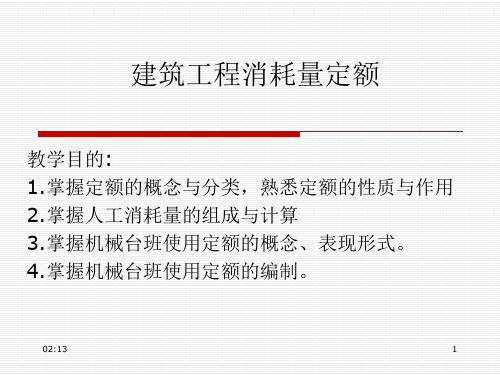 建筑工程消耗量定额

教学目的:
1.掌握定额的概念与分类，熟悉定额的性质与作用
2.掌握人工消耗量的组成与计算
3.掌握机械台班使用定额的概念、表现形式。
4.掌握机械台班使用定额的编制。

02:13

1